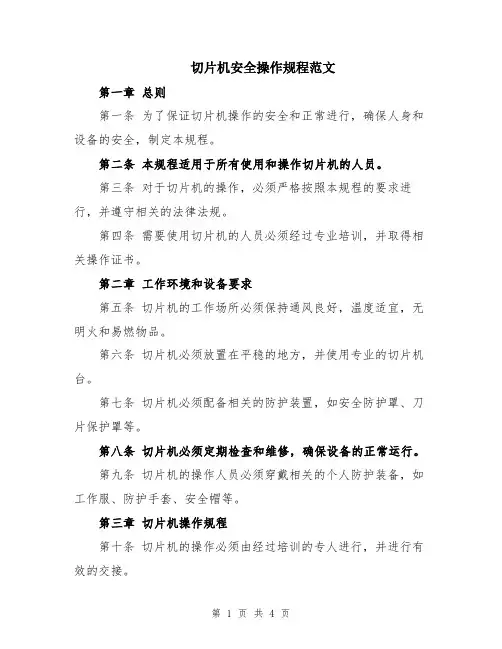 切片机安全操作规程范文

第一章 总则

第一条 为了保证切片机操作的安全和正常进行，确保人身和设备的安全，制定本规程。

第二条 本规程适用于所有使用和操作切片机的人员。

第三条 对于切片机的操作，必须严格按照本规程的要求进行，并遵守相关的法律法规。

第四条 需要使用切片机的人员必须经过专业培训，并取得相关操作证书。

第二章 工作环境和设备要求

第五条 切片机的工作场所必须保持通风良好，温度适宜，无明火和易燃物品。

第六条 切片机必须放置在平稳的地方，并使用专业的切片机台。

第七条 切片机必须配备相关的防护装置，如安全防护罩、刀片保护罩等。

第八条 切片机必须定期检查和维修，确保设备的正常运行。

第九条 切片机的操作人员必须穿戴相关的个人防护装备，如工作服、防护手套、安全帽等。

第三章 切片机操作规程

第十条 切片机的操作必须由经过培训的专人进行，并进行有效的交接。

第 1 页 共 4 页